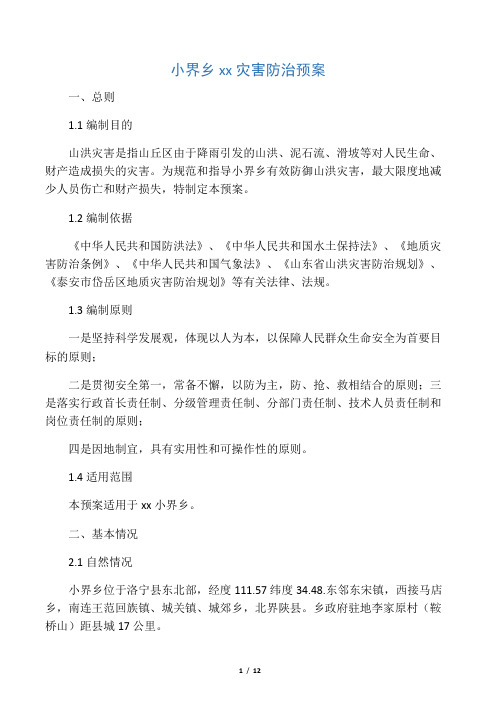 小界乡 xx 灾害防治预案

一、总则

1.1 编制目的

山洪灾害是指山丘区由于降雨引发的山洪、泥石流、滑坡等对人民生命、财产造成损失的灾害。为规范和指导小界乡有效防御山洪灾害，最大限度地减少人员伤亡和财产损失，特制定本预案。

1.2 编制依据

《中华人民共和国防洪法》、《中华人民共和国水土保持法》、《地质灾害防治条例》、《中华人民共和国气象法》、《山东省山洪灾害防治规划》、《泰安市岱岳区地质灾害防治规划》等有关法律、法规。

1.3 编制原则

一是坚持科学发展观，体现以人为本，以保障人民群众生命安全为首要目标的原则；

二是贯彻安全第一，常备不懈，以防为主，防、抢、救相结合的原则；三是落实行政首长责任制、分级管理责任制、分部门责任制、技术人员责任制和岗位责任制的原则；

四是因地制宜，具有实用性和可操作性的原则。

1.4 适用范围

本预案适用于 xx 小界乡。

二、基本情况

2.1 自然情况

小界乡位于洛宁县东北部，经度 111.57 纬度 34.48.东邻东宋镇，西接马店乡，南连王范回族镇、城关镇、城郊乡，北界陕县。乡政府驻地李家原村（鞍桥山）距县城 17 公里。

1 / 12